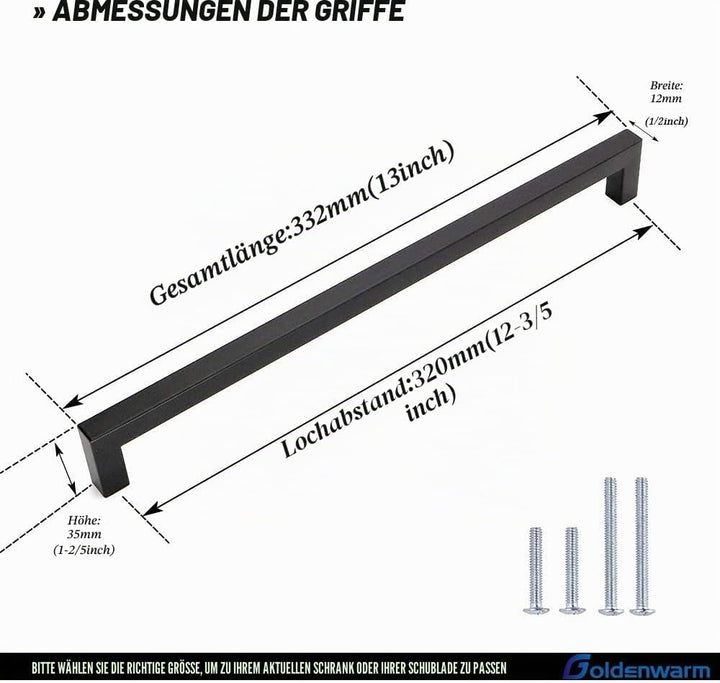 » ABMESSUNGEN DER GRIFFE

Breite: 12mm (1/2inch)

Gesamtlänge:332mm(13inch)

Lochabstand:320mm(12-3/5 inch)

Höhe: 35mm (1-2/5inch)

BITTE WÄHLEN SIE DIE RICHTIGE GRÖSSE, UM ZU IHREM AKTUELLEN SCHRANK ODER IHRER SCHUBLADE ZU PASSEN

Goldenwarm